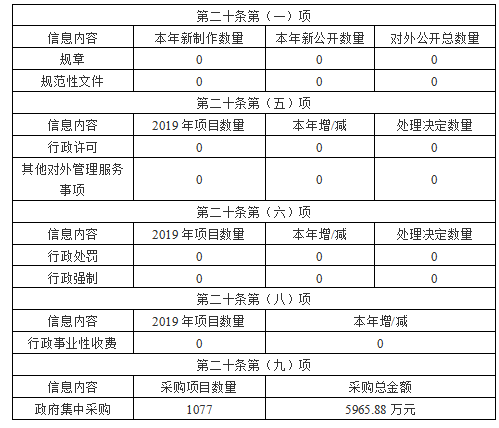 | 第二十条第（一）项 | | | |
|---|---|---|---|
| 信息内容 | 本年新制作数量 | 本年新公开数量 | 对外公开总数量 |
| 规章 | 0 | 0 | 0 |
| 规范性文件 | 0 | 0 | 0 |
| 第二十条第（五）项 | | | |
| 信息内容 | 2019 年项目数量 | 本年增/减 | 处理决定数量 |
| 行政许可 | 0 | 0 | 0 |
| 其他对外管理服务事项 | 0 | 0 | 0 |
| 第二十条第（六）项 | | | |
| 信息内容 | 2019 年项目数量 | 本年增/减 | 处理决定数量 |
| 行政处罚 | 0 | 0 | 0 |
| 行政强制 | 0 | 0 | 0 |
| 第二十条第（八）项 | | | |
| 信息内容 | 2019 年项目数量 | 本年增/减 | |
| 行政事业性收费 | 0 | 0 | |
| 第二十条第（九）项 | | | |
| 信息内容 | 采购项目数量 | 采购总金额 | |
| 政府集中采购 | 1077 | 5965.88 万元 | |